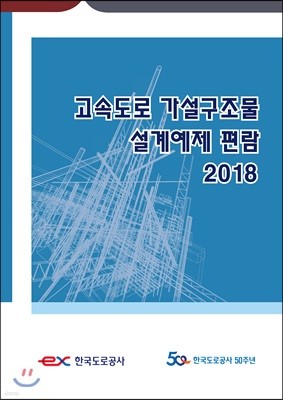 고속도로 가설구조물 설계예제 편람 2018

ex 한국도로공사

50 한국도로공사 50주년